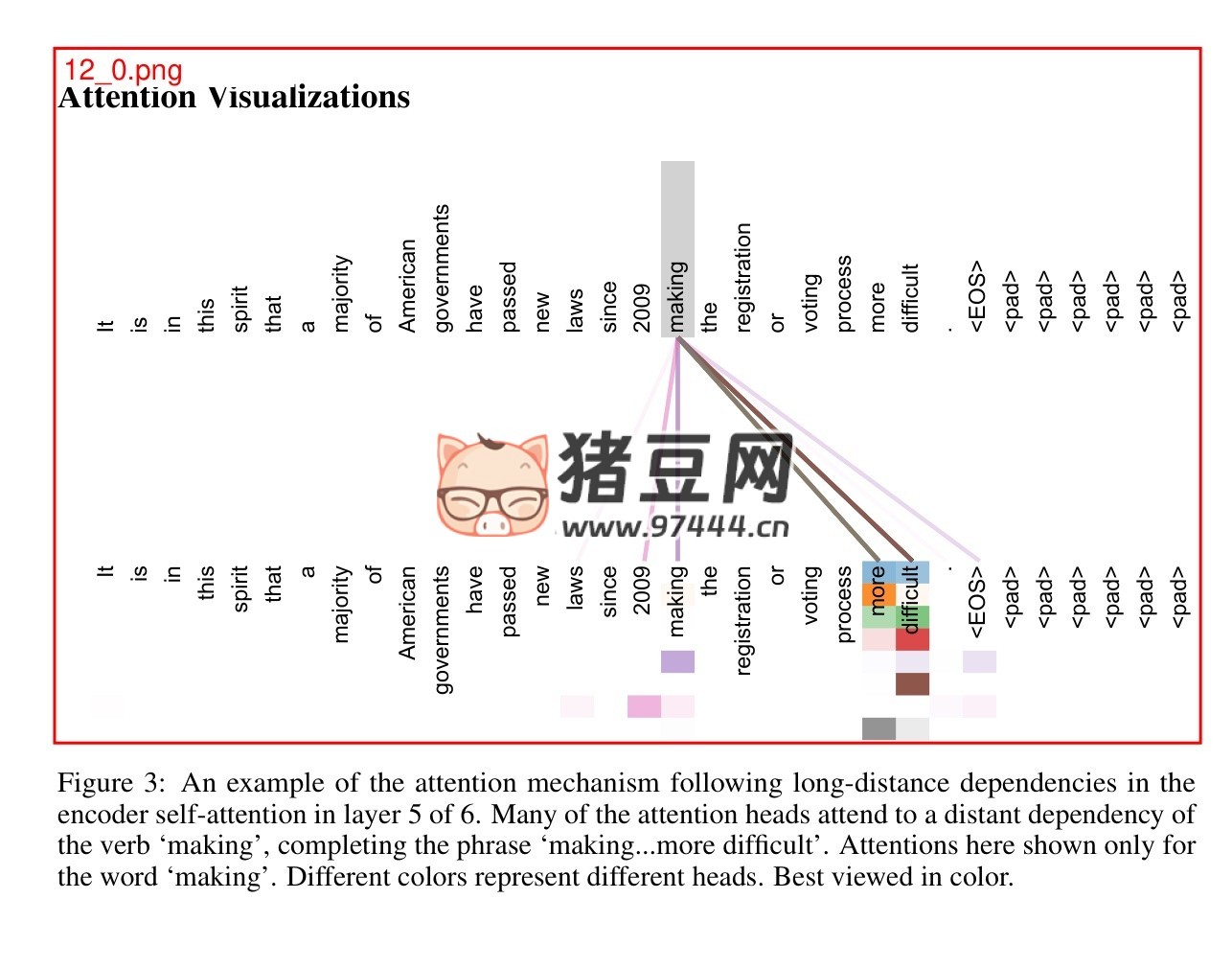 12_0.png
Attention Visualizations

It is in this spirit that a majority of American governments have passed new laws since 2009 making the registration or voting process more difficult . <EOS> <pad> <pad> <pad> <pad> <pad> <pad>

猪豆网
www.97444.cn

It is in this spirit that a majority of American governments have passed new laws since 2009 making the registration or voting process more difficult . <EOS> <pad> <pad> <pad> <pad> <pad> <pad>

Figure 3: An example of the attention mechanism following long-distance dependencies in the encoder self-attention in layer 5 of 6. Many of the attention heads attend to a distant dependency of the verb ‘making’, completing the phrase ‘making...more difficult’. Attentions here shown only for the word ‘making’. Different colors represent different heads. Best viewed in color.